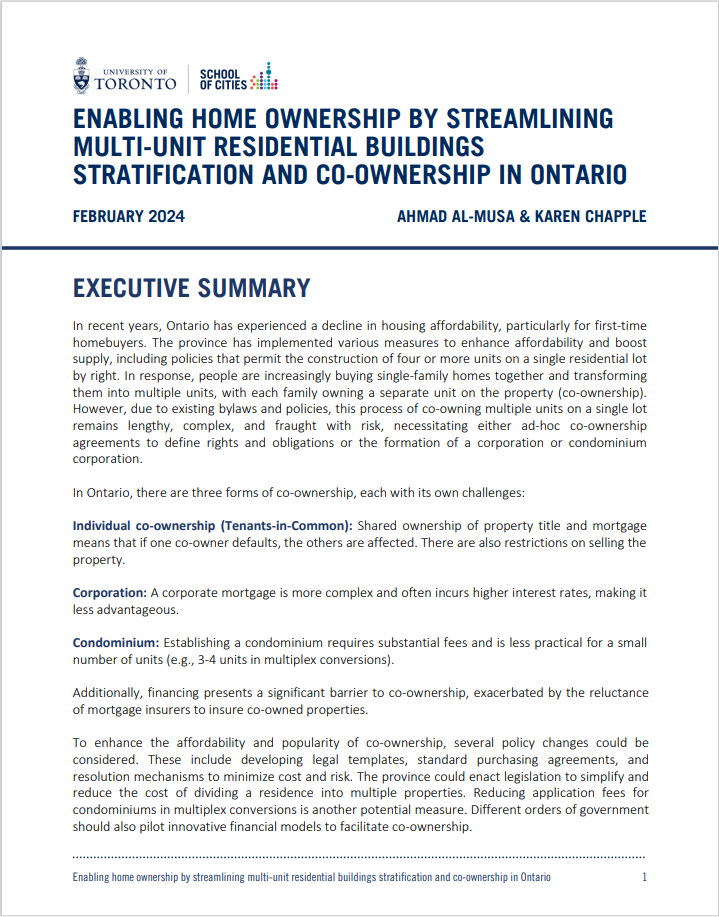 UNIVERSITY OF TORONTO

SCHOOL OF CITIES

ENABLING HOME OWNERSHIP BY STREAMLINING MULTI-UNIT RESIDENTIAL BUILDINGS STRATIFICATION AND CO-OWNERSHIP IN ONTARIO

FEBRUARY 2024

AHMAD AL-MUSA & KAREN CHAPPLE

EXECUTIVE SUMMARY

In recent years, Ontario has experienced a decline in housing affordability, particularly for first-time homebuyers. The province has implemented various measures to enhance affordability and boost supply, including policies that permit the construction of four or more units on a single residential lot by right. In response, people are increasingly buying single-family homes together and transforming them into multiple units, with each family owning a separate unit on the property (co-ownership). However, due to existing bylaws and policies, this process of co-owning multiple units on a single lot remains lengthy, complex, and fraught with risk, necessitating either ad-hoc co-ownership agreements to define rights and obligations or the formation of a corporation or condominium corporation.

In Ontario, there are three forms of co-ownership, each with its own challenges:

Individual co-ownership (Tenants-in-Common): Shared ownership of property title and mortgage means that if one co-owner defaults, the others are affected. There are also restrictions on selling the property.

Corporation: A corporate mortgage is more complex and often incurs higher interest rates, making it less advantageous.

Condominium: Establishing a condominium requires substantial fees and is less practical for a small number of units (e.g., 3-4 units in multiplex conversions).

Additionally, financing presents a significant barrier to co-ownership, exacerbated by the reluctance of mortgage insurers to insure co-owned properties.

To enhance the affordability and popularity of co-ownership, several policy changes could be considered. These include developing legal templates, standard purchasing agreements, and resolution mechanisms to minimize cost and risk. The province could enact legislation to simplify and reduce the cost of dividing a residence into multiple properties. Reducing application fees for condominiums in multiplex conversions is another potential measure. Different orders of government should also pilot innovative financial models to facilitate co-ownership.

Enabling home ownership by streamlining multi-unit residential buildings stratification and co-ownership in Ontario 1